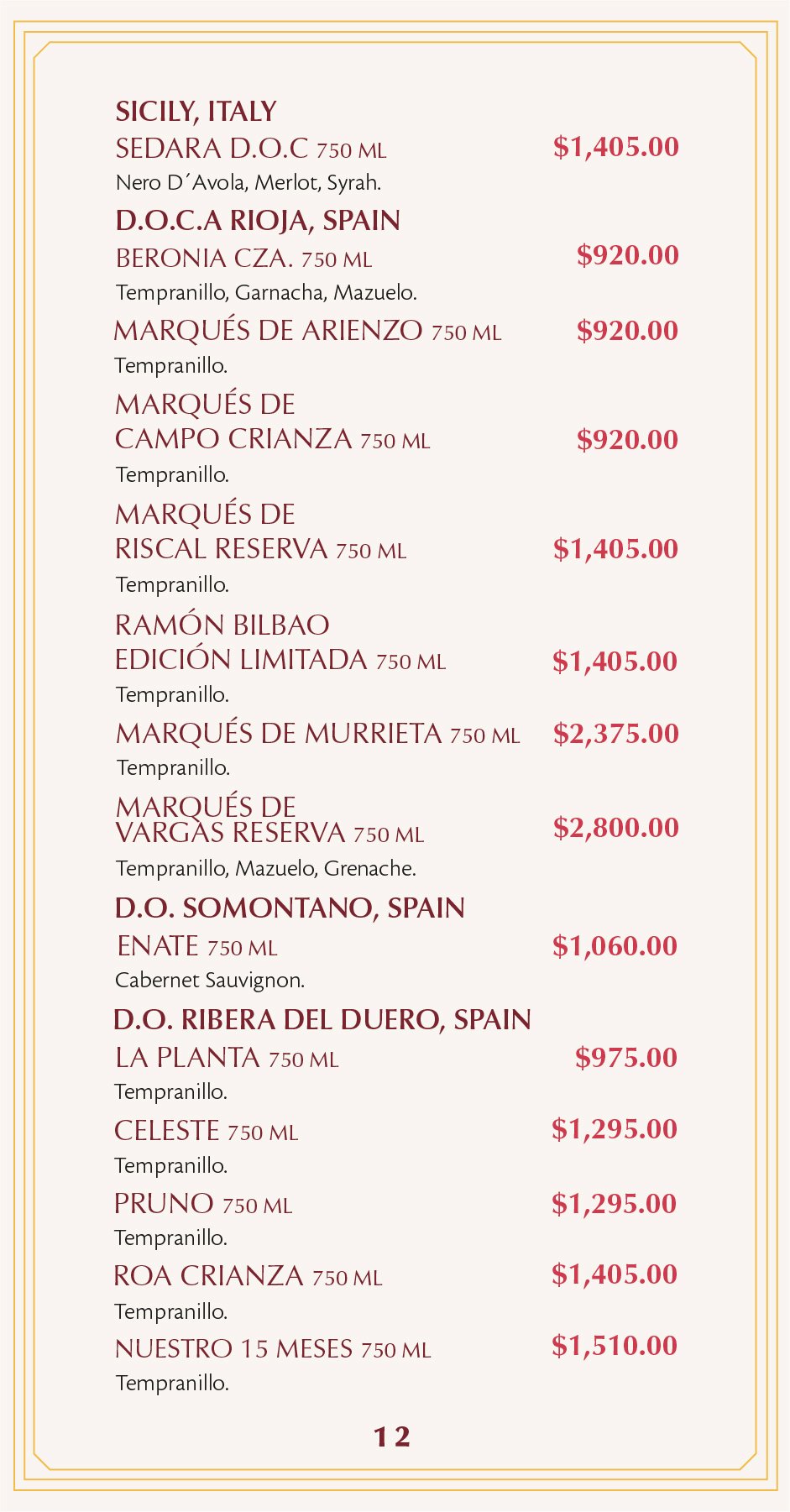 SICILY, ITALY
SEDARA D.O.C 750 ML $1,405.00
Nero D´Avola, Merlot, Syrah.

D.O.C.A RIOJA, SPAIN
BERONIA CZA. 750 ML $920.00
Tempranillo, Garnacha, Mazuelo.

MARQUÉS DE ARIENZO 750 ML $920.00
Tempranillo.

MARQUÉS DE CAMPO CRIANZA 750 ML $920.00
Tempranillo.

MARQUÉS DE RISCAL RESERVA 750 ML $1,405.00
Tempranillo.

RAMÓN BILBAO EDICIÓN LIMITADA 750 ML $1,405.00
Tempranillo.

MARQUÉS DE MURRIETA 750 ML $2,375.00
Tempranillo.

MARQUÉS DE VARGAS RESERVA 750 ML $2,800.00
Tempranillo, Mazuelo, Grenache.

D.O. SOMONTANO, SPAIN
ENATE 750 ML $1,060.00
Cabernet Sauvignon.

D.O. RIBERA DEL DUERO, SPAIN
LA PLANTA 750 ML $975.00
Tempranillo.

CELESTE 750 ML $1,295.00
Tempranillo.

PRUNO 750 ML $1,295.00
Tempranillo.

ROA CRIANZA 750 ML $1,405.00
Tempranillo.

NUESTRO 15 MESES 750 ML $1,510.00
Tempranillo.

12